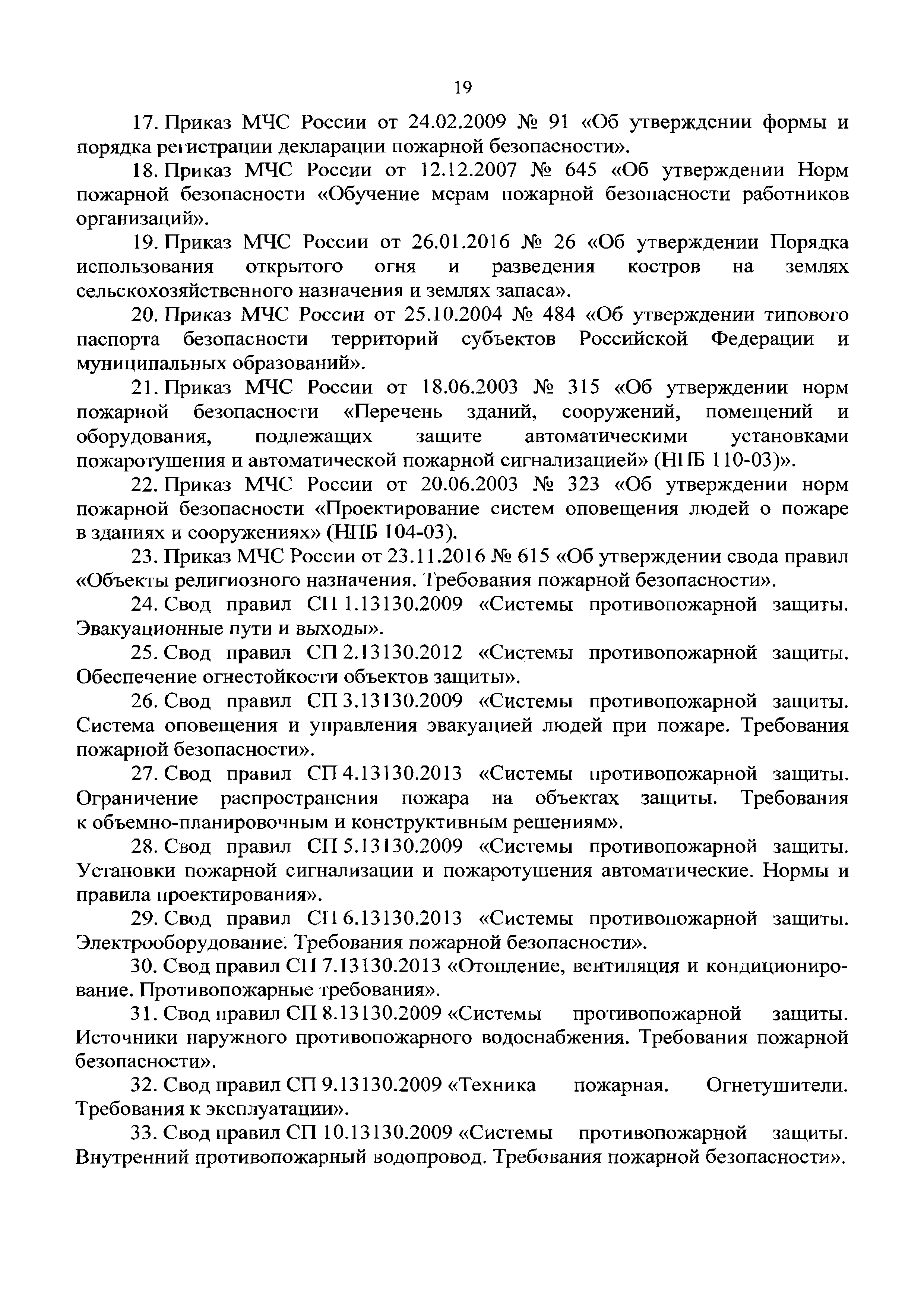 19

17. Приказ МЧС России от 24.02.2009 № 91 «Об утверждении формы и порядка регистрации декларации пожарной безопасности».

18. Приказ МЧС России от 12.12.2007 № 645 «Об утверждении Норм пожарной безопасности «Обучение мерам пожарной безопасности работников организаций».

19. Приказ МЧС России от 26.01.2016 № 26 «Об утверждении Порядка использования открытого огня и разведения костров на землях сельскохозяйственного назначения и землях запаса».

20. Приказ МЧС России от 25.10.2004 № 484 «Об утверждении типового паспорта безопасности территорий субъектов Российской Федерации и муниципальных образований».

21. Приказ МЧС России от 18.06.2003 № 315 «Об утверждении норм пожарной безопасности «Перечень зданий, сооружений, помещений и оборудования, подлежащих защите автоматическими установками пожаротушения и автоматической пожарной сигнализацией» (НПБ 110-03)».

22. Приказ МЧС России от 20.06.2003 № 323 «Об утверждении норм пожарной безопасности «Проектирование систем оповещения людей о пожаре в зданиях и сооружениях» (НПБ 104-03).

23. Приказ МЧС России от 23.11.2016 № 615 «Об утверждении свода правил «Объекты религиозного назначения. Требования пожарной безопасности».

24. Свод правил СП 1.13130.2009 «Системы противопожарной защиты. Эвакуационные пути и выходы».

25. Свод правил СП 2.13130.2012 «Системы противопожарной защиты. Обеспечение огнестойкости объектов защиты».

26. Свод правил СП 3.13130.2009 «Системы противопожарной защиты. Система оповещения и управления эвакуацией людей при пожаре. Требования пожарной безопасности».

27. Свод правил СП 4.13130.2013 «Системы противопожарной защиты. Ограничение распространения пожара на объектах защиты. Требования к объемно-планировочным и конструктивным решениям».

28. Свод правил СП 5.13130.2009 «Системы противопожарной защиты. Установки пожарной сигнализации и пожаротушения автоматические. Нормы и правила проектирования».

29. Свод правил СП 6.13130.2013 «Системы противопожарной защиты. Электрооборудование. Требования пожарной безопасности».

30. Свод правил СП 7.13130.2013 «Отопление, вентиляция и кондиционирование. Противопожарные требования».

31. Свод правил СП 8.13130.2009 «Системы противопожарной защиты. Источники наружного противопожарного водоснабжения. Требования пожарной безопасности».

32. Свод правил СП 9.13130.2009 «Техника пожарная. Огнетушители. Требования к эксплуатации».

33. Свод правил СП 10.13130.2009 «Системы противопожарной защиты. Внутренний противопожарный водопровод. Требования пожарной безопасности».